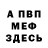 А ПВП
МЕФ
ЗДЕСЬ